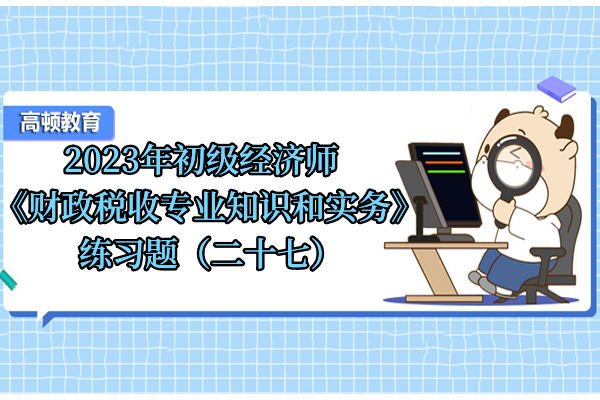 高顿教育

2023年初级经济师
《财政税收专业知识和实务》
练习题（二十七）